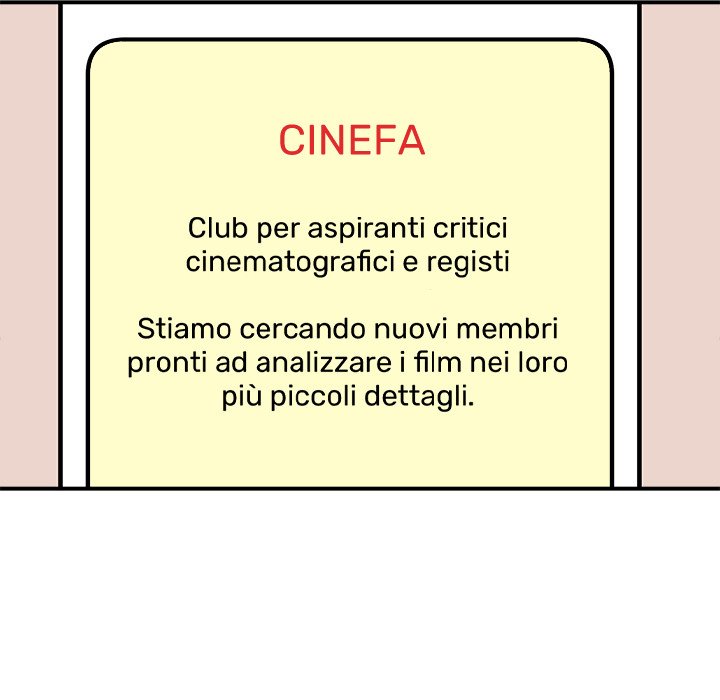 CINEFA

Club per aspiranti critici cinematografici e registi

Stiamo cercando nuovi membri pronti ad analizzare i film nei loro più piccoli dettagli.